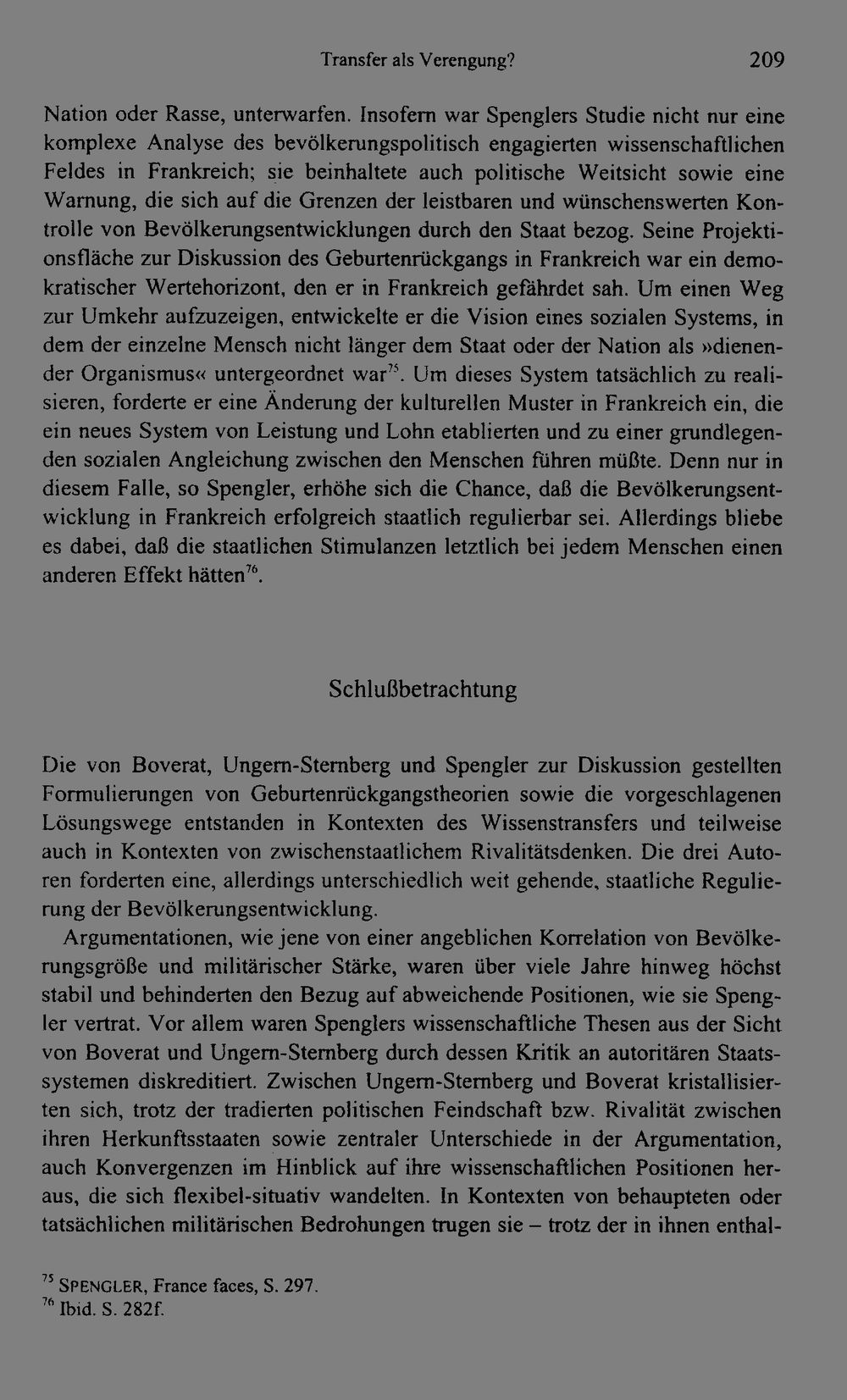 Transfer als Verengung? 209

Nation oder Rasse, unterwarfen. Insofern war Spenglers Studie nicht nur eine komplexe Analyse des bevölkerungspolitisch engagierten wissenschaftlichen Feldes in Frankreich; sie beinhaltete auch politische Weitsicht sowie eine Warnung, die sich auf die Grenzen der leistbaren und wünschenswerten Kontrolle von Bevölkerungsentwicklungen durch den Staat bezog. Seine Projektionsfläche zur Diskussion des Geburtenrückgangs in Frankreich war ein demokratischer Wertehorizont, den er in Frankreich gefährdet sah. Um einen Weg zur Umkehr aufzuzeigen, entwickelte er die Vision eines sozialen Systems, in dem der einzelne Mensch nicht länger dem Staat oder der Nation als »dienender Organismus« untergeordnet war$^{75}$. Um dieses System tatsächlich zu realisieren, forderte er eine Änderung der kulturellen Muster in Frankreich ein, die ein neues System von Leistung und Lohn etablierten und zu einer grundlegenden sozialen Angleichung zwischen den Menschen führen müßte. Denn nur in diesem Falle, so Spengler, erhöhe sich die Chance, daß die Bevölkerungsentwicklung in Frankreich erfolgreich staatlich regulierbar sei. Allerdings bliebe es dabei, daß die staatlichen Stimulanzen letztlich bei jedem Menschen einen anderen Effekt hätten$^{76}$.

Schlußbetrachtung

Die von Boverat, Ungern-Sternberg und Spengler zur Diskussion gestellten Formulierungen von Geburtenrückgangstheorien sowie die vorgeschlagenen Lösungswege entstanden in Kontexten des Wissenstransfers und teilweise auch in Kontexten von zwischenstaatlichem Rivalitätsdenken. Die drei Autoren forderten eine, allerdings unterschiedlich weit gehende, staatliche Regulierung der Bevölkerungsentwicklung.

Argumentationen, wie jene von einer angeblichen Korrelation von Bevölkerungsgröße und militärischer Stärke, waren über viele Jahre hinweg höchst stabil und behinderten den Bezug auf abweichende Positionen, wie sie Spengler vertrat. Vor allem waren Spenglers wissenschaftliche Thesen aus der Sicht von Boverat und Ungern-Sternberg durch dessen Kritik an autoritären Staatssystemen diskreditiert. Zwischen Ungern-Sternberg und Boverat kristallisierten sich, trotz der tradierten politischen Feindschaft bzw. Rivalität zwischen ihren Herkunftsstaaten sowie zentraler Unterschiede in der Argumentation, auch Konvergenzen im Hinblick auf ihre wissenschaftlichen Positionen heraus, die sich flexibel-situativ wandelten. In Kontexten von behaupteten oder tatsächlichen militärischen Bedrohungen trugen sie – trotz der in ihnen enthal-

$^{75}$ SPENGLER, France faces, S. 297.
$^{76}$ Ibid. S. 282f.